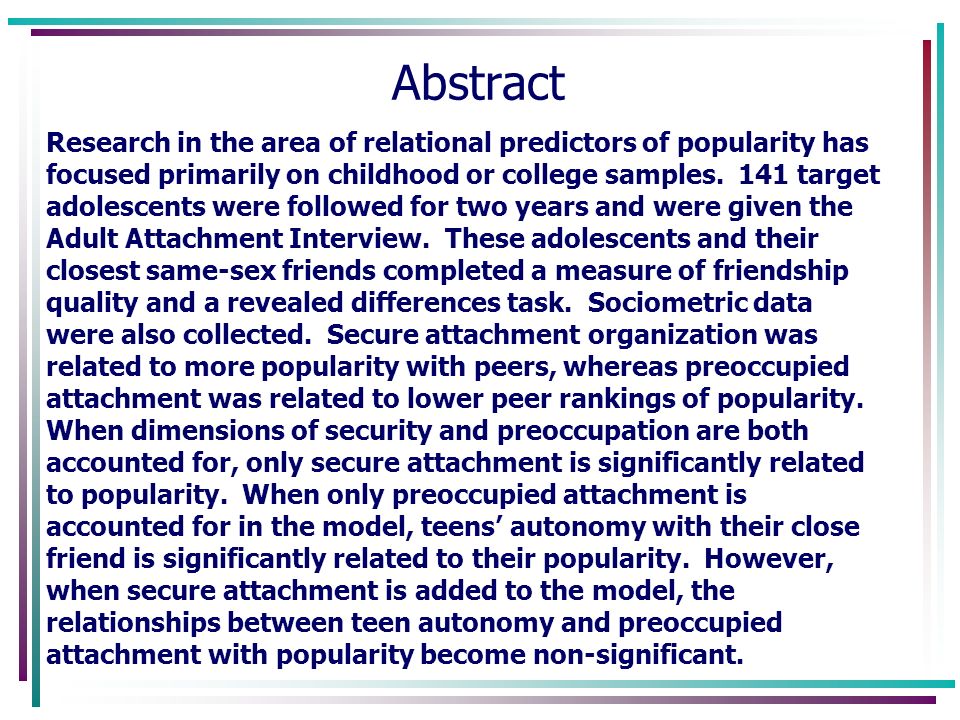 Abstract

Research in the area of relational predictors of popularity has focused primarily on childhood or college samples. 141 target adolescents were followed for two years and were given the Adult Attachment Interview. These adolescents and their closest same-sex friends completed a measure of friendship quality and a revealed differences task. Sociometric data were also collected. Secure attachment organization was related to more popularity with peers, whereas preoccupied attachment was related to lower peer rankings of popularity. When dimensions of security and preoccupation are both accounted for, only secure attachment is significantly related to popularity. When only preoccupied attachment is accounted for in the model, teens' autonomy with their close friend is significantly related to their popularity. However, when secure attachment is added to the model, the relationships between teen autonomy and preoccupied attachment with popularity become non-significant.